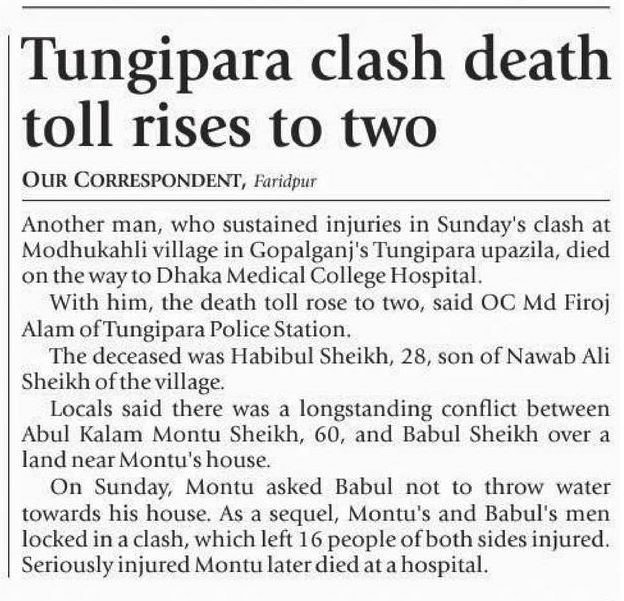 Tungipara clash death toll rises to two

OUR CORRESPONDENT, Faridpur

Another man, who sustained injuries in Sunday's clash at Modhukahli village in Gopalganj's Tungipara upazila, died on the way to Dhaka Medical College Hospital.

With him, the death toll rose to two, said OC Md Firoj Alam of Tungipara Police Station.

The deceased was Habibul Sheikh, 28, son of Nawab Ali Sheikh of the village.

Locals said there was a longstanding conflict between Abul Kalam Montu Sheikh, 60, and Babul Sheikh over a land near Montu's house.

On Sunday, Montu asked Babul not to throw water towards his house. As a sequel, Montu's and Babul's men locked in a clash, which left 16 people of both sides injured. Seriously injured Montu later died at a hospital.